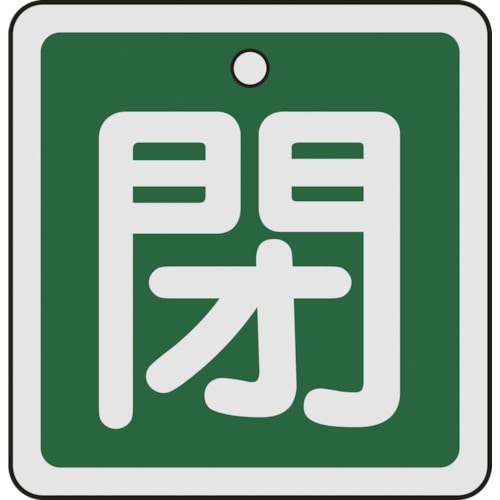 閉